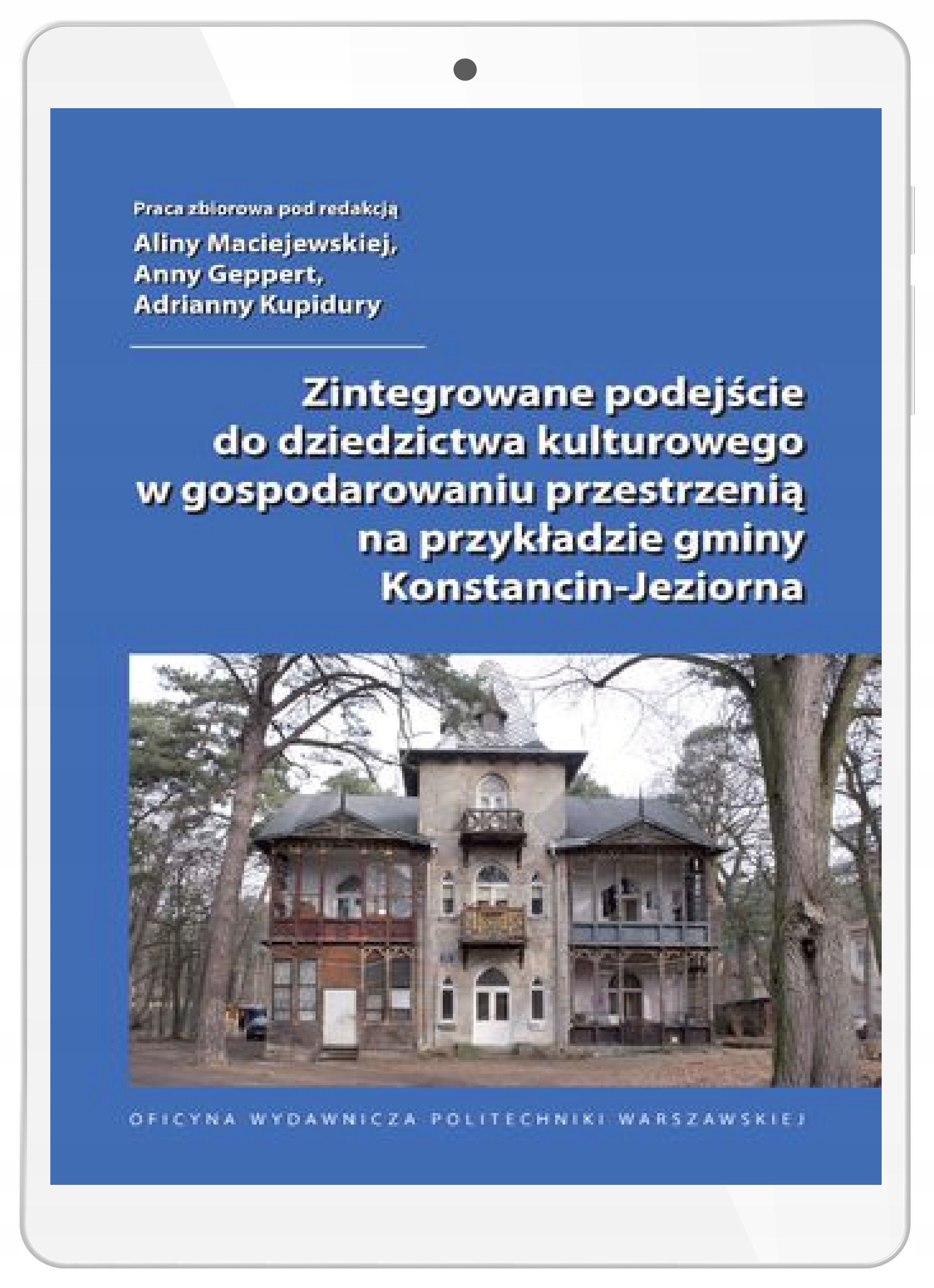 Praca zbiorowa pod redakcją
Aliny Maciejewskiej,
Anny Geppert,
Adrianny Kupidury

Zintegrowane podejście
do dziedzictwa kulturowego
w gospodarowaniu przestrzenią
na przykładzie gminy
Konstancin-Jeziorna

OFICYNA WYDAWNICZA POLITECHNIKI WARSZAWSKIEJ